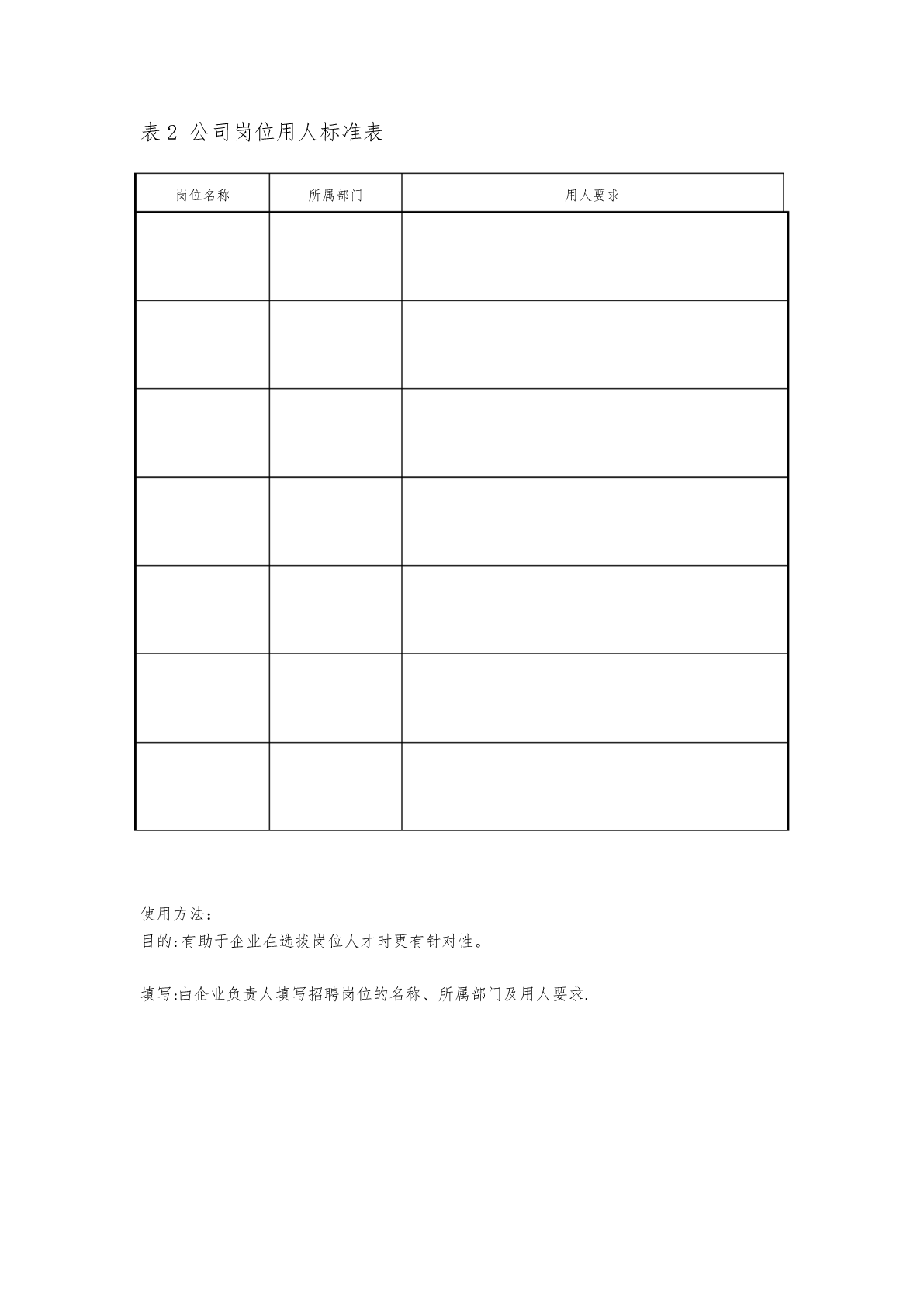 表 2 公司岗位用人标准表

| 岗位名称 | 所属部门 | 用人要求 |
|---|---|---|
| | | |
| | | |
| | | |
| | | |
| | | |
| | | |
| | | |

使用方法：
目的:有助于企业在选拔岗位人才时更有针对性。

填写:由企业负责人填写招聘岗位的名称、所属部门及用人要求.